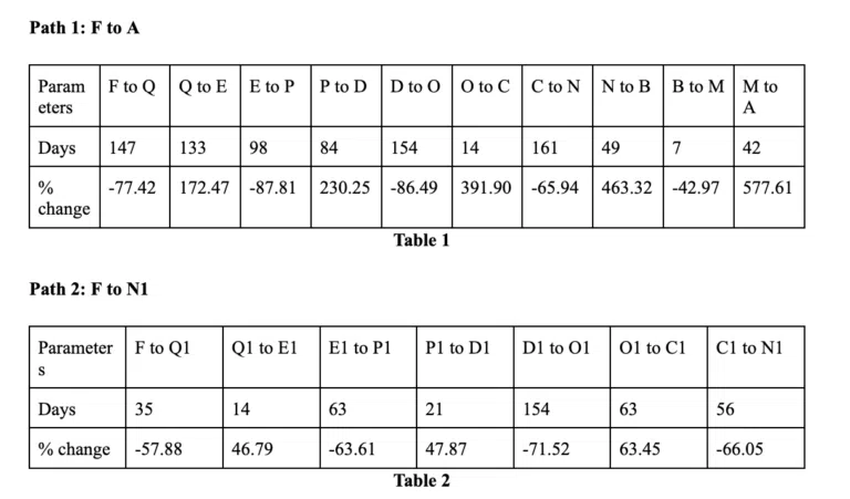 Path 1: F to A

| Parameters | F to Q | Q to E | E to P | P to D | D to O | O to C | C to N | N to B | B to M | M to A |
|---|---|---|---|---|---|---|---|---|---|---|
| Days | 147 | 133 | 98 | 84 | 154 | 14 | 161 | 49 | 7 | 42 |
| % change | -77.42 | 172.47 | -87.81 | 230.25 | -86.49 | 391.90 | -65.94 | 463.32 | -42.97 | 577.61 |

Table 1

Path 2: F to N1

| Parameters | F to Q1 | Q1 to E1 | E1 to P1 | P1 to D1 | D1 to O1 | O1 to C1 | C1 to N1 |
|---|---|---|---|---|---|---|---|
| Days | 35 | 14 | 63 | 21 | 154 | 63 | 56 |
| % change | -57.88 | 46.79 | -63.61 | 47.87 | -71.52 | 63.45 | -66.05 |

Table 2